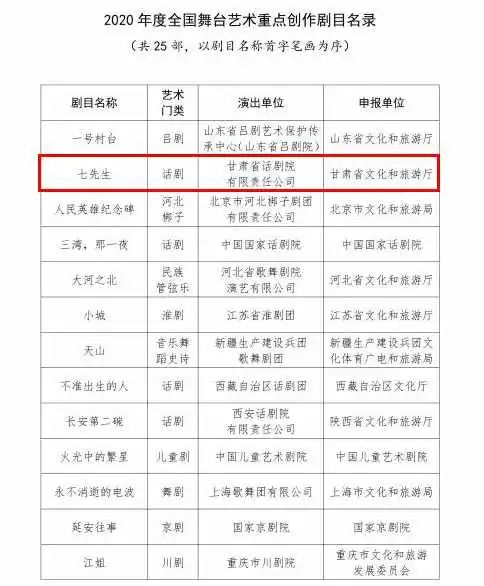 2020 年度全国舞台艺术重点创作剧目名录

（共 25 部，以剧目名称首字笔画为序）

| 剧目名称 | 艺术门类 | 演出单位 | 申报单位 |
|---|---|---|---|
| 一号村台 | 吕剧 | 山东省吕剧艺术保护传承中心（山东省吕剧院） | 山东省文化和旅游厅 |
| 七先生 | 话剧 | 甘肃省话剧院有限责任公司 | 甘肃省文化和旅游厅 |
| 人民英雄纪念碑 | 河北梆子 | 北京市河北梆子剧团有限责任公司 | 北京市文化和旅游局 |
| 三湾，那一夜 | 话剧 | 中国国家话剧院 | 中国国家话剧院 |
| 大河之北 | 民族管弦乐 | 河北省歌舞剧院演艺有限公司 | 河北省文化和旅游厅 |
| 小城 | 淮剧 | 江苏省淮剧团 | 江苏省文化和旅游厅 |
| 天山 | 音乐舞蹈史诗 | 新疆生产建设兵团歌舞剧团 | 新疆生产建设兵团文化体育广电和旅游局 |
| 不准出生的人 | 话剧 | 西藏自治区话剧团 | 西藏自治区文化厅 |
| 长安第二碗 | 话剧 | 西安话剧院有限责任公司 | 陕西省文化和旅游厅 |
| 火光中的繁星 | 儿童剧 | 中国儿童艺术剧院 | 中国儿童艺术剧院 |
| 永不消逝的电波 | 舞剧 | 上海歌舞团有限公司 | 上海市文化和旅游局 |
| 延安往事 | 京剧 | 国家京剧院 | 国家京剧院 |
| 江姐 | 川剧 | 重庆市川剧院 | 重庆市文化和旅游发展委员会 |